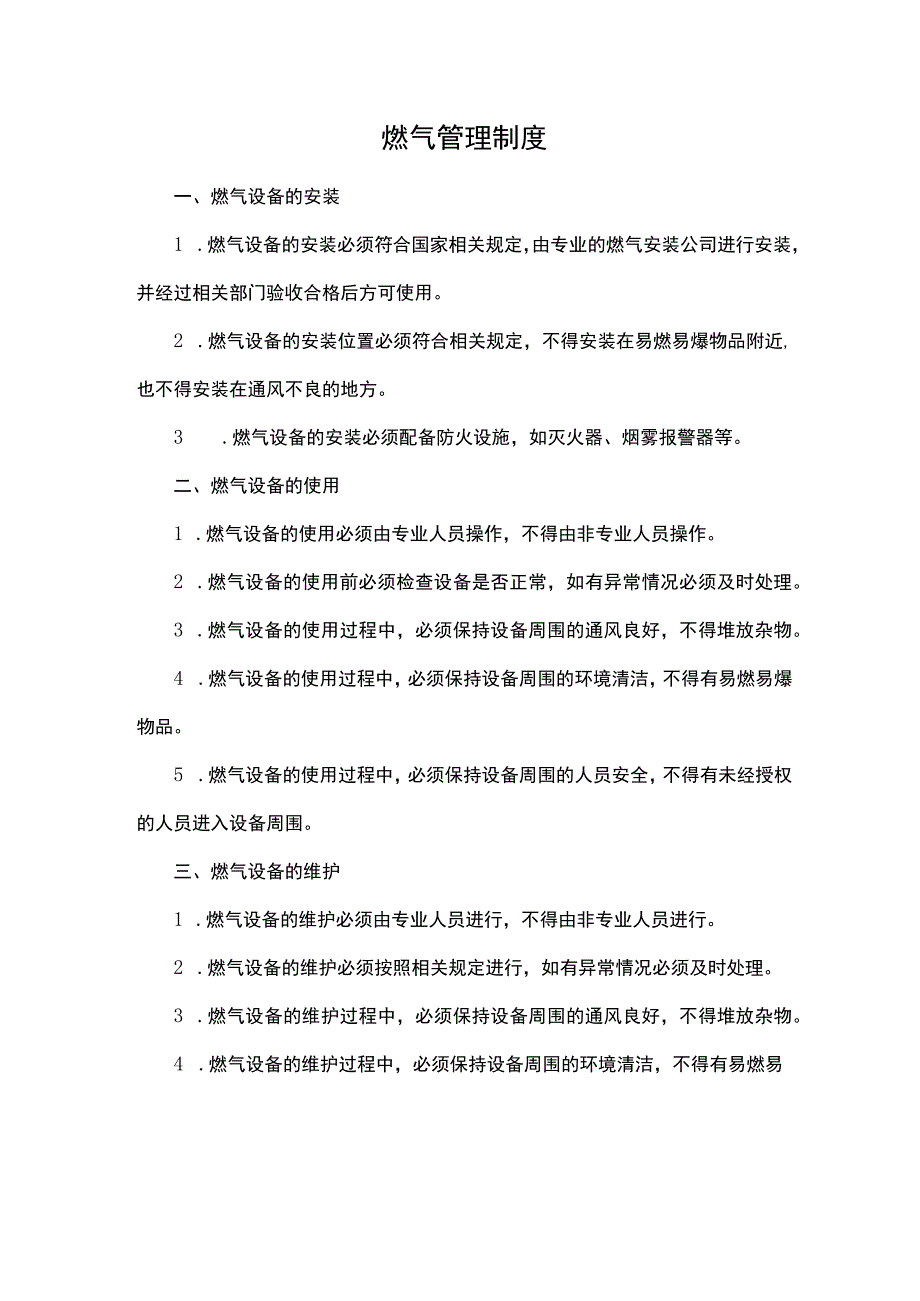 燃气管理制度

一、燃气设备的安装

1．燃气设备的安装必须符合国家相关规定，由专业的燃气安装公司进行安装，并经过相关部门验收合格后方可使用。

2．燃气设备的安装位置必须符合相关规定，不得安装在易燃易爆物品附近，也不得安装在通风不良的地方。

3．燃气设备的安装必须配备防火设施，如灭火器、烟雾报警器等。

二、燃气设备的使用

1．燃气设备的使用必须由专业人员操作，不得由非专业人员操作。

2．燃气设备的使用前必须检查设备是否正常，如有异常情况必须及时处理。

3．燃气设备的使用过程中，必须保持设备周围的通风良好，不得堆放杂物。

4．燃气设备的使用过程中，必须保持设备周围的环境清洁，不得有易燃易爆物品。

5．燃气设备的使用过程中，必须保持设备周围的人员安全，不得有未经授权的人员进入设备周围。

三、燃气设备的维护

1．燃气设备的维护必须由专业人员进行，不得由非专业人员进行。

2．燃气设备的维护必须按照相关规定进行，如有异常情况必须及时处理。

3．燃气设备的维护过程中，必须保持设备周围的通风良好，不得堆放杂物。

4．燃气设备的维护过程中，必须保持设备周围的环境清洁，不得有易燃易